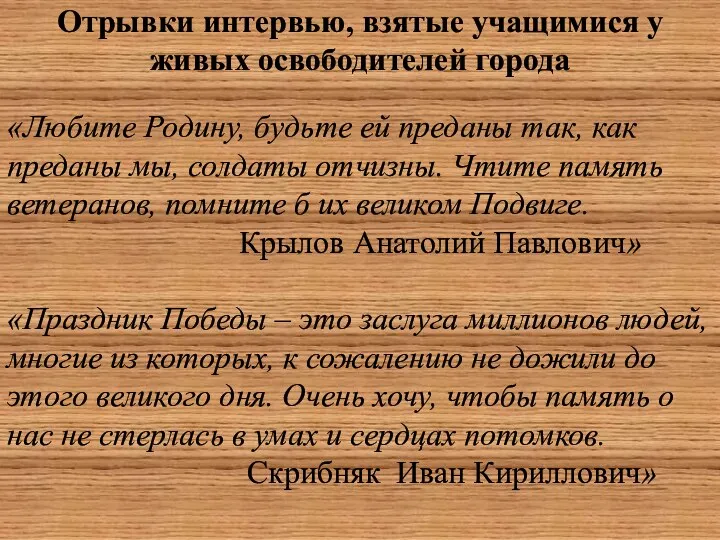 Отрывки интервью, взятые учащимися у живых освободителей города

«Любите Родину, будьте ей преданы так, как преданы мы, солдаты отчизны. Чтите память ветеранов, помните б их великом Подвиге.
Крылов Анатолий Павлович»

«Праздник Победы – это заслуга миллионов людей, многие из которых, к сожалению не дожили до этого великого дня. Очень хочу, чтобы память о нас не стерлась в умах и сердцах потомков.
Скрибняк Иван Кириллович»